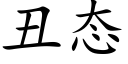 丑态